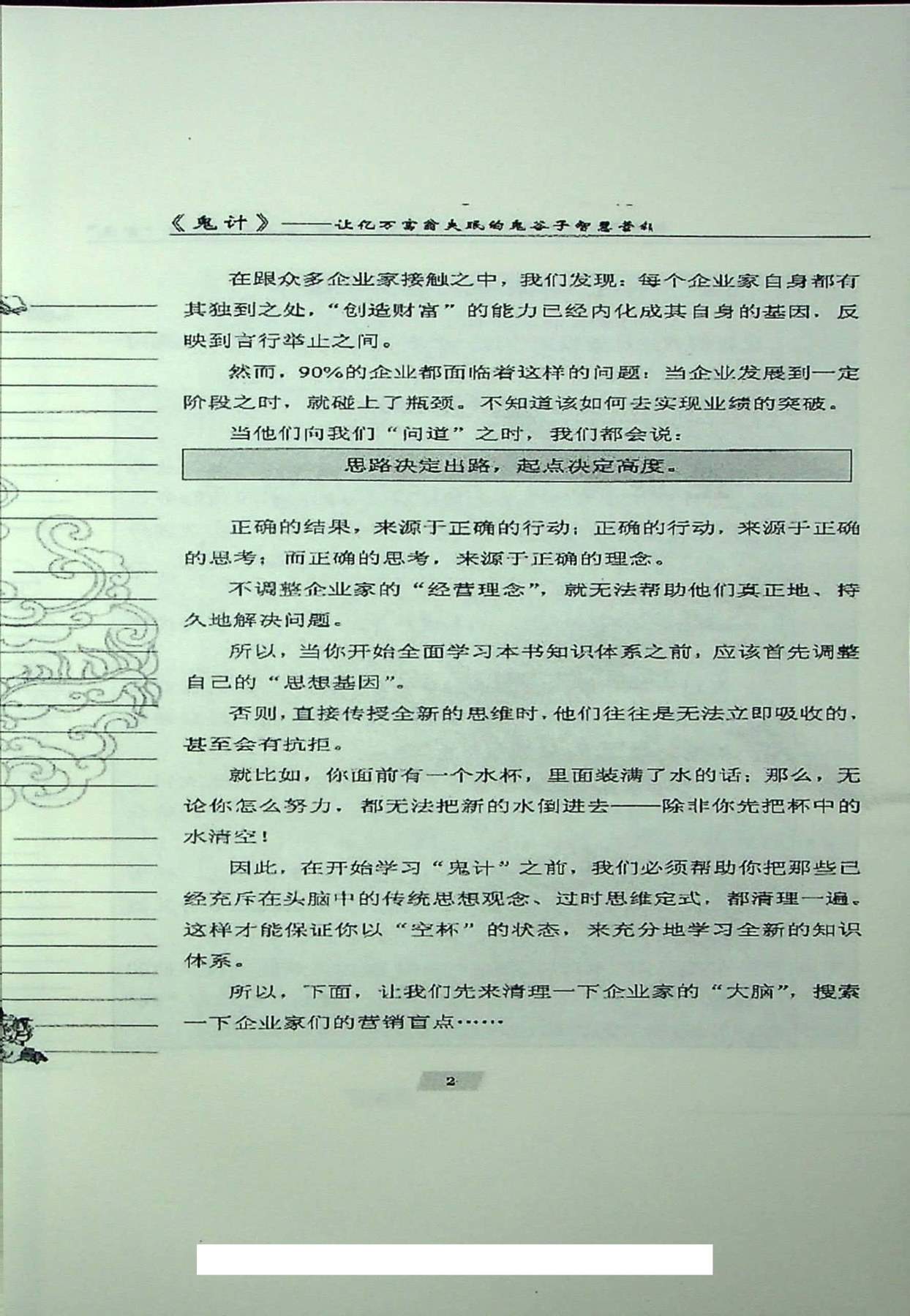 《鬼计》——让亿万富翁失眠的鬼谷子智慧营销

在跟众多企业家接触之中，我们发现：每个企业家自身都有其独到之处，“创造财富”的能力已经内化成其自身的基因，反映到言行举止之间。

然而，90%的企业都面临着这样的问题：当企业发展到一定阶段之时，就碰上了瓶颈。不知道该如何去实现业绩的突破。

当他们向我们“问道”之时，我们都会说：

思路决定出路，起点决定高度。

正确的结果，来源于正确的行动；正确的行动，来源于正确的思考；而正确的思考，来源于正确的理念。

不调整企业家的“经营理念”，就无法帮助他们真正地、持久地解决问题。

所以，当你开始全面学习本书知识体系之前，应该首先调整自己的“思想基因”。

否则，直接传授全新的思维时，他们往往是无法立即吸收的，甚至会有抗拒。

就比如，你面前有一个水杯，里面装满了水的话；那么，无论你怎么努力，都无法把新的水倒进去——除非你先把杯中的水清空！

因此，在开始学习“鬼计”之前，我们必须帮助你把那些已经充斥在头脑中的传统思想观念、过时思维定式，都清理一遍。这样才能保证你以“空杯”的状态，来充分地学习全新的知识体系。

所以，下面，让我们先来清理一下企业家的“大脑”，搜索一下企业家们的营销盲点……

2